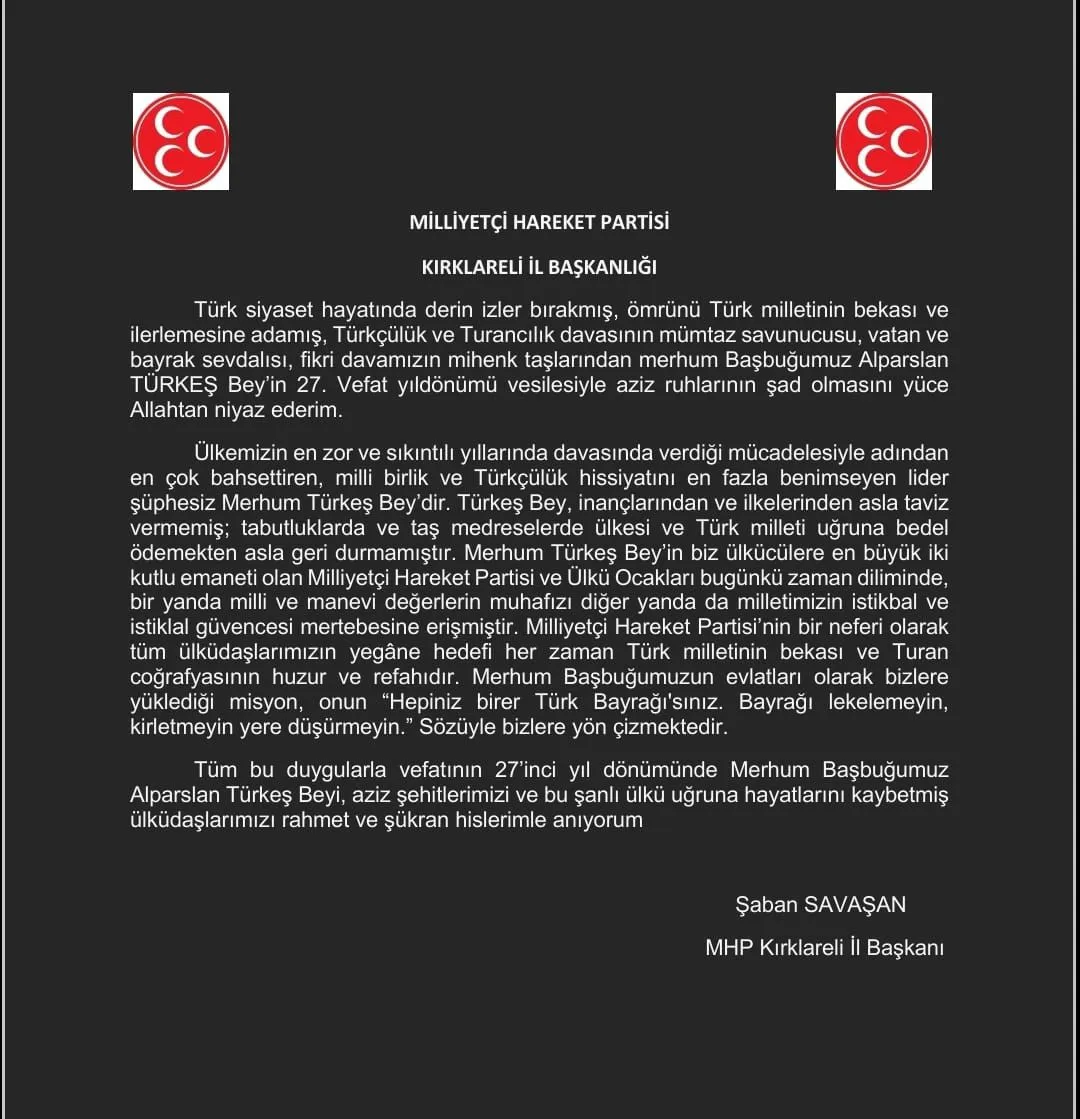 MİLLİYETÇİ HAREKET PARTİSİ

KIRKLARELİ İL BAŞKANLIĞI

Türk siyaset hayatında derin izler bırakmış, ömrünü Türk milletinin bekası ve ilerlemesine adamış, Türkçülük ve Turancılık davasının mümtaz savunucusu, vatan ve bayrak sevdalısı, fikri davamızın mihenk taşlarından merhum Başbuğumuz Alparslan TÜRKEŞ Bey'in 27. Vefat yıldönümü vesilesiyle aziz ruhlarının şad olmasını yüce Allahtan niyaz ederim.

Ülkemizin en zor ve sıkıntılı yıllarında davasında verdiği mücadelesiyle adından en çok bahsettiren, milli birlik ve Türkçülük hissiyatını en fazla benimseyen lider şüphesiz Merhum Türkeş Bey'dir. Türkeş Bey, inançlarından ve ilkelerinden asla taviz vermemiş; tabutluklarda ve taş medreselerde ülkesi ve Türk milleti uğruna bedel ödemekten asla geri durmamıştır. Merhum Türkeş Bey'in biz ülkücülere en büyük iki kutlu emaneti olan Milliyetçi Hareket Partisi ve Ülkü Ocakları bugünkü zaman diliminde, bir yanda milli ve manevi değerlerin muhafızı diğer yanda da milletimizin istikbal ve istiklal güvencesi mertebesine erişmiştir. Milliyetçi Hareket Partisi'nin bir neferi olarak tüm ülküdaşlarımızın yegâne hedefi her zaman Türk milletinin bekası ve Turan coğrafyasının huzur ve refahıdır. Merhum Başbuğumuzun evlatları olarak bizlere yüklediği misyon, onun "Hepiniz birer Türk Bayrağı'sınız. Bayrağı lekelemeyin, kirletmeyin yere düşürmeyin." Sözüyle bizlere yön çizmektedir.

Tüm bu duygularla vefatının 27'inci yıl dönümünde Merhum Başbuğumuz Alparslan Türkeş Beyi, aziz şehitlerimizi ve bu şanlı ülkü uğruna hayatlarını kaybetmiş ülküdaşlarımızı rahmet ve şükran hislerimle anıyorum

Şaban SAVAŞAN

MHP Kırklareli İl Başkanı